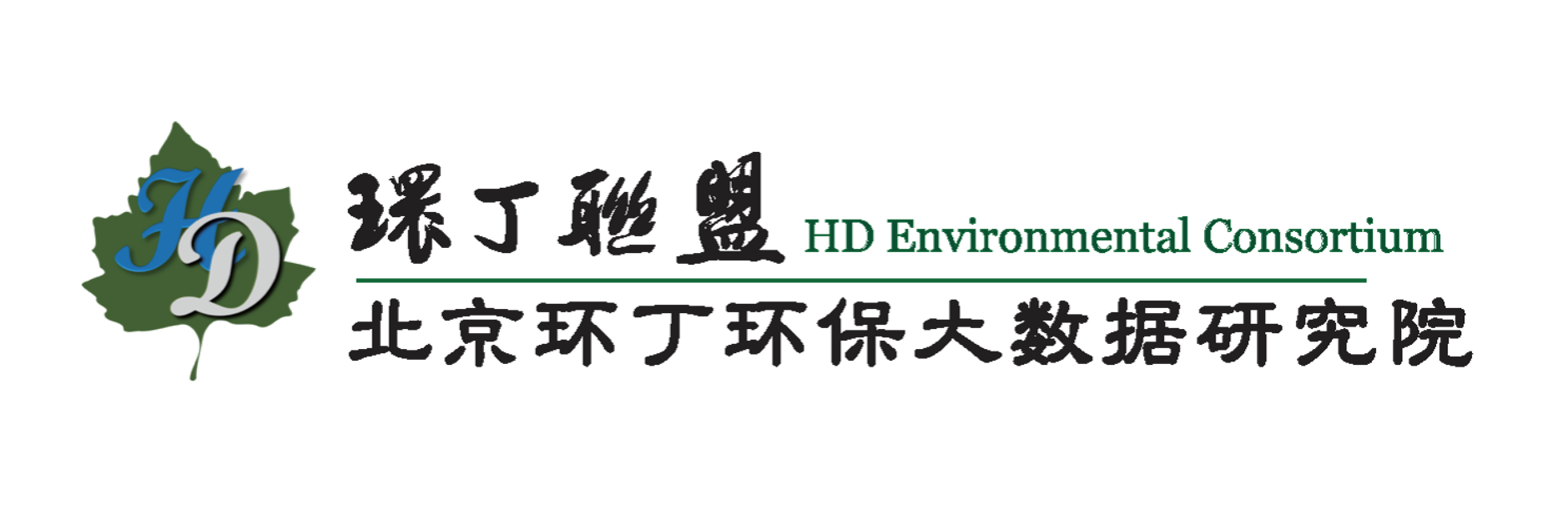 HD

環丁聯盟 HD Environmental Consortium

北京环丁环保大数据研究院